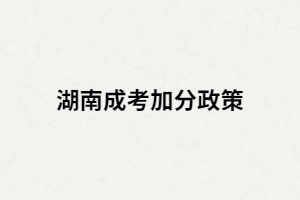 湖南成考加分政策